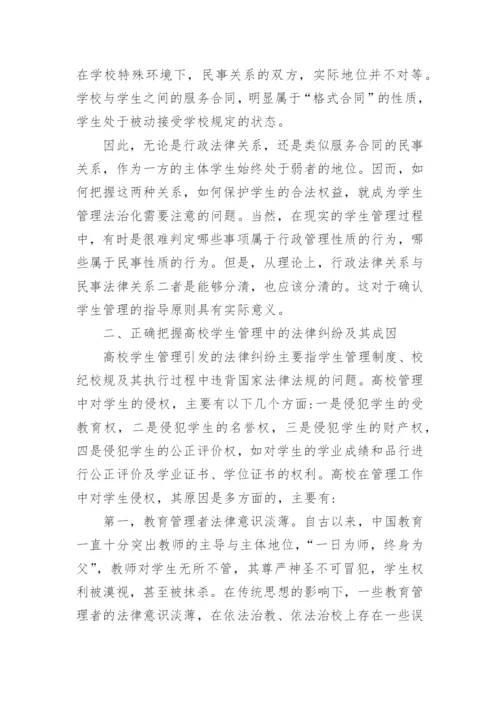 在学校特殊环境下，民事关系的双方，实际地位并不对等。学校与学生之间的服务合同，明显属于“格式合同”的性质，学生处于被动接受学校规定的状态。

因此，无论是行政法律关系，还是类似服务合同的民事关系，作为一方的主体学生始终处于弱者的地位。因而，如何把握这两种关系，如何保护学生的合法权益，就成为学生管理法治化需要注意的问题。当然，在现实的学生管理过程中，有时是很难判定哪些事项属于行政管理性质的行为，哪些属于民事性质的行为。但是，从理论上，行政法律关系与民事法律关系二者是能够分清，也应该分清的。这对于确认学生管理的指导原则具有实际意义。

二、正确把握高校学生管理中的法律纠纷及其成因

高校学生管理引发的法律纠纷主要指学生管理制度、校纪校规及其执行过程中违背国家法律法规的问题。高校管理中对学生的侵权，主要有以下几个方面：一是侵犯学生的受教育权，二是侵犯学生的名誉权，三是侵犯学生的财产权，四是侵犯学生的公正评价权，如对学生的学业成绩和品行进行公正评价及学业证书、学位证书的权利。高校在管理工作中对学生侵权，其原因是多方面的，主要有：

第一，教育管理者法律意识淡薄。自古以来，中国教育一直十分突出教师的主导与主体地位，“一日为师，终身为父”，教师对学生无所不管，其尊严神圣不可冒犯，学生权利被漠视，甚至被抹杀。在传统思想的影响下，一些教育管理者的法律意识淡薄，在依法治教、依法治校上存在一些误